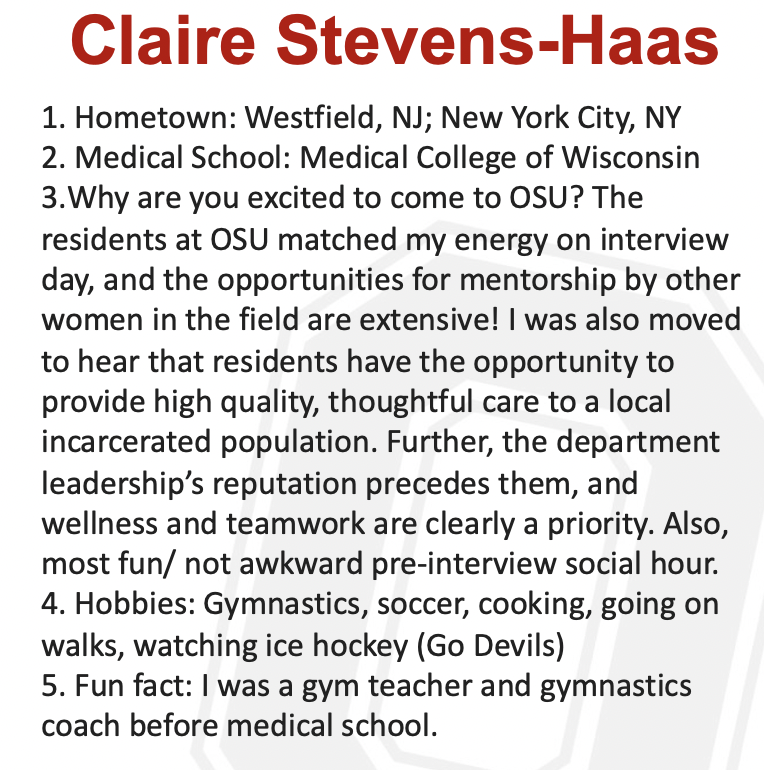 Claire Stevens-Haas

1. Hometown: Westfield, NJ; New York City, NY
2. Medical School: Medical College of Wisconsin
3.Why are you excited to come to OSU? The residents at OSU matched my energy on interview day, and the opportunities for mentorship by other women in the field are extensive! I was also moved to hear that residents have the opportunity to provide high quality, thoughtful care to a local incarcerated population. Further, the department leadership's reputation precedes them, and wellness and teamwork are clearly a priority. Also, most fun/ not awkward pre-interview social hour.
4. Hobbies: Gymnastics, soccer, cooking, going on walks, watching ice hockey (Go Devils)
5. Fun fact: I was a gym teacher and gymnastics coach before medical school.